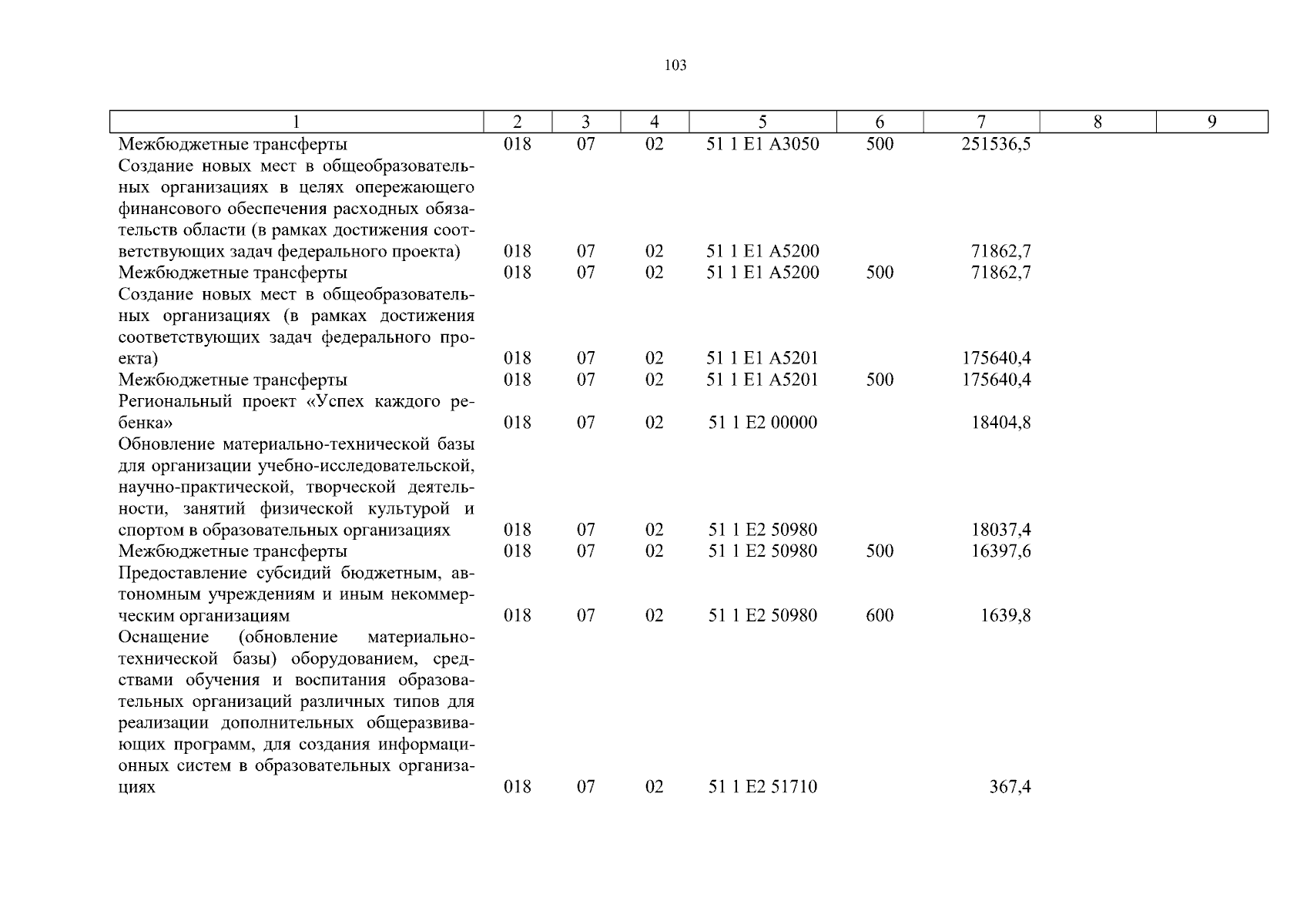 103

| 1 | 2 | 3 | 4 | 5 | 6 | 7 | 8 | 9 |
|---|---|---|---|---|---|---|---|---|
| Межбюджетные трансферты | 018 | 07 | 02 | 51 1 E1 A3050 | 500 | 251536,5 | | |
| Создание новых мест в общеобразовательных организациях в целях опережающего финансового обеспечения расходных обязательств области (в рамках достижения соответствующих задач федерального проекта) | 018 | 07 | 02 | 51 1 E1 A5200 | | 71862,7 | | |
| Межбюджетные трансферты | 018 | 07 | 02 | 51 1 E1 A5200 | 500 | 71862,7 | | |
| Создание новых мест в общеобразовательных организациях (в рамках достижения соответствующих задач федерального проекта) | 018 | 07 | 02 | 51 1 E1 A5201 | | 175640,4 | | |
| Межбюджетные трансферты | 018 | 07 | 02 | 51 1 E1 A5201 | 500 | 175640,4 | | |
| Региональный проект «Успех каждого ребенка» | 018 | 07 | 02 | 51 1 E2 00000 | | 18404,8 | | |
| Обновление материально-технической базы для организации учебно-исследовательской, научно-практической, творческой деятельности, занятий физической культурой и спортом в образовательных организациях | 018 | 07 | 02 | 51 1 E2 50980 | | 18037,4 | | |
| Межбюджетные трансферты | 018 | 07 | 02 | 51 1 E2 50980 | 500 | 16397,6 | | |
| Предоставление субсидий бюджетным, автономным учреждениям и иным некоммерческим организациям | 018 | 07 | 02 | 51 1 E2 50980 | 600 | 1639,8 | | |
| Оснащение (обновление материально-технической базы) оборудованием, средствами обучения и воспитания образовательных организаций различных типов для реализации дополнительных общеразвивающих программ, для создания информационных систем в образовательных организациях | 018 | 07 | 02 | 51 1 E2 51710 | | 367,4 | | |